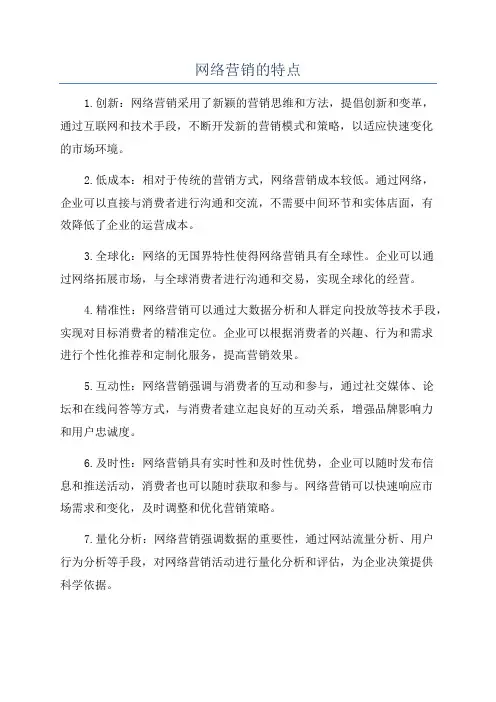 网络营销的特点

1.创新：网络营销采用了新颖的营销思维和方法，提倡创新和变革，通过互联网和技术手段，不断开发新的营销模式和策略，以适应快速变化的市场环境。

2.低成本：相对于传统的营销方式，网络营销成本较低。通过网络，企业可以直接与消费者进行沟通和交流，不需要中间环节和实体店面，有效降低了企业的运营成本。

3.全球化：网络的无国界特性使得网络营销具有全球性。企业可以通过网络拓展市场，与全球消费者进行沟通和交易，实现全球化的经营。

4.精准性：网络营销可以通过大数据分析和人群定向投放等技术手段，实现对目标消费者的精准定位。企业可以根据消费者的兴趣、行为和需求进行个性化推荐和定制化服务，提高营销效果。

5.互动性：网络营销强调与消费者的互动和参与，通过社交媒体、论坛和在线问答等方式，与消费者建立起良好的互动关系，增强品牌影响力和用户忠诚度。

6.及时性：网络营销具有实时性和及时性优势，企业可以随时发布信息和推送活动，消费者也可以随时获取和参与。网络营销可以快速响应市场需求和变化，及时调整和优化营销策略。

7.量化分析：网络营销强调数据的重要性，通过网站流量分析、用户行为分析等手段，对网络营销活动进行量化分析和评估，为企业决策提供科学依据。